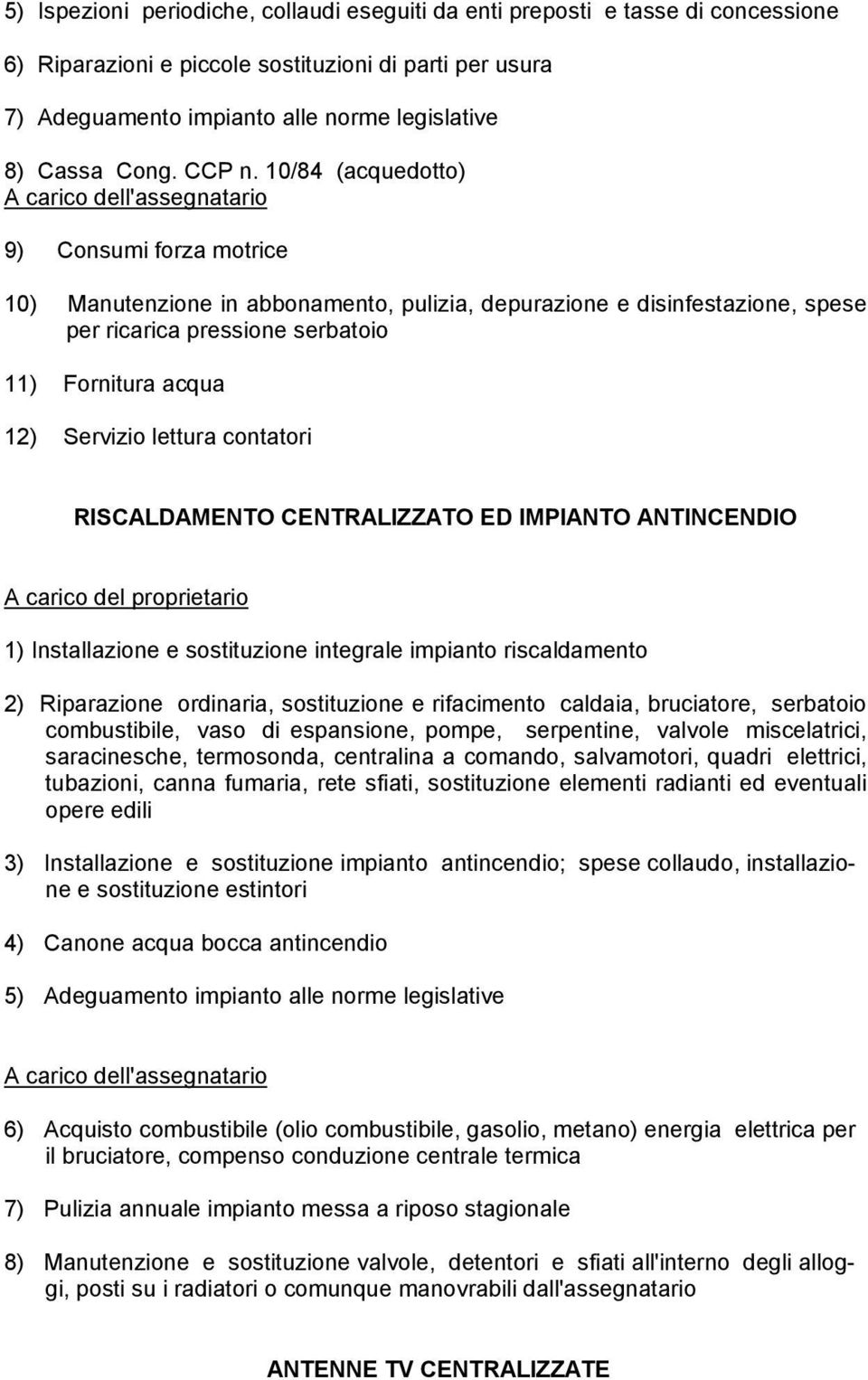 5) Ispezioni periodiche, collaudi eseguiti da enti preposti e tasse di concessione

6) Riparazioni e piccole sostituzioni di parti per usura

7) Adeguamento impianto alle norme legislative

8) Cassa Cong. CCP n. 10/84 (acquedotto)

A carico dell'assegnatario

9) Consumi forza motrice

10) Manutenzione in abbonamento, pulizia, depurazione e disinfestazione, spese per ricarica pressione serbatoio

11) Fornitura acqua

12) Servizio lettura contatori

RISCALDAMENTO CENTRALIZZATO ED IMPIANTO ANTINCENDIO

A carico del proprietario

1) Installazione e sostituzione integrale impianto riscaldamento

2) Riparazione ordinaria, sostituzione e rifacimento caldaia, bruciatore, serbatoio combustibile, vaso di espansione, pompe, serpentine, valvole miscelatrici, saracinesche, termosonda, centralina a comando, salvamotori, quadri elettrici, tubazioni, canna fumaria, rete sfiati, sostituzione elementi radianti ed eventuali opere edili

3) Installazione e sostituzione impianto antincendio; spese collaudo, installazione e sostituzione estintori

4) Canone acqua bocca antincendio

5) Adeguamento impianto alle norme legislative

A carico dell'assegnatario

6) Acquisto combustibile (olio combustibile, gasolio, metano) energia elettrica per il bruciatore, compenso conduzione centrale termica

7) Pulizia annuale impianto messa a riposo stagionale

8) Manutenzione e sostituzione valvole, detentori e sfiati all'interno degli alloggi, posti su i radiatori o comunque manovrabili dall'assegnatario

ANTENNE TV CENTRALIZZATE